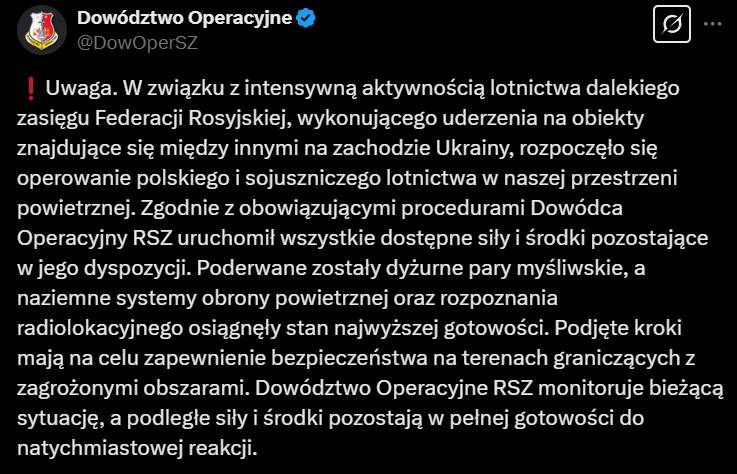 Dowództwo Operacyjne
@DowOperSZ

❗ Uwaga. W związku z intensywną aktywnością lotnictwa dalekiego zasięgu Federacji Rosyjskiej, wykonującego uderzenia na obiekty znajdujące się między innymi na zachodzie Ukrainy, rozpoczęło się operowanie polskiego i sojuszniczego lotnictwa w naszej przestrzeni powietrznej. Zgodnie z obowiązującymi procedurami Dowódca Operacyjny RSZ uruchomił wszystkie dostępne siły i środki pozostające w jego dyspozycji. Poderwane zostały dyżurne pary myśliwskie, a naziemne systemy obrony powietrznej oraz rozpoznania radiolokacyjnego osiągnęły stan najwyższej gotowości. Podjęte kroki mają na celu zapewnienie bezpieczeństwa na terenach graniczących z zagrożonymi obszarami. Dowództwo Operacyjne RSZ monitoruje bieżącą sytuację, a podległe siły i środki pozostają w pełnej gotowości do natychmiastowej reakcji.